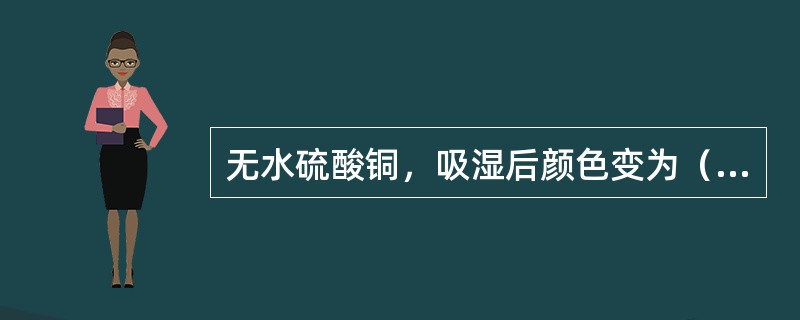 无水硫酸铜，吸湿后颜色变为（...